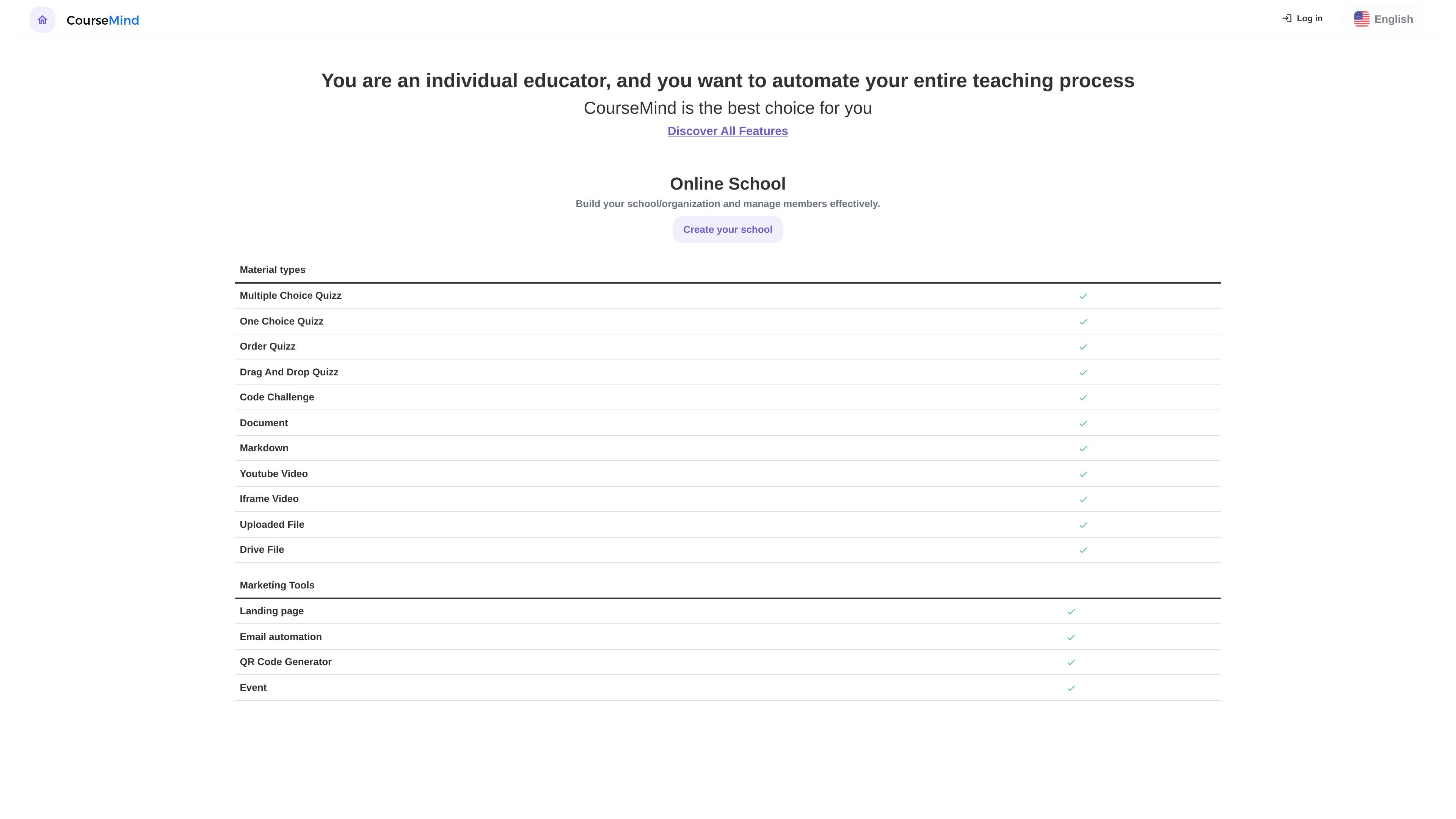 CourseMind

Log in English

You are an individual educator, and you want to automate your entire teaching process

CourseMind is the best choice for you

Discover All Features

Online School

Build your school/organization and manage members effectively.

Create your school

| Material types | |
|---|---|
| Multiple Choice Quizz | ✓ |
| One Choice Quizz | ✓ |
| Order Quizz | ✓ |
| Drag And Drop Quizz | ✓ |
| Code Challenge | ✓ |
| Document | ✓ |
| Markdown | ✓ |
| Youtube Video | ✓ |
| Iframe Video | ✓ |
| Uploaded File | ✓ |
| Drive File | ✓ |

| Marketing Tools | |
|---|---|
| Landing page | ✓ |
| Email automation | ✓ |
| QR Code Generator | ✓ |
| Event | ✓ |